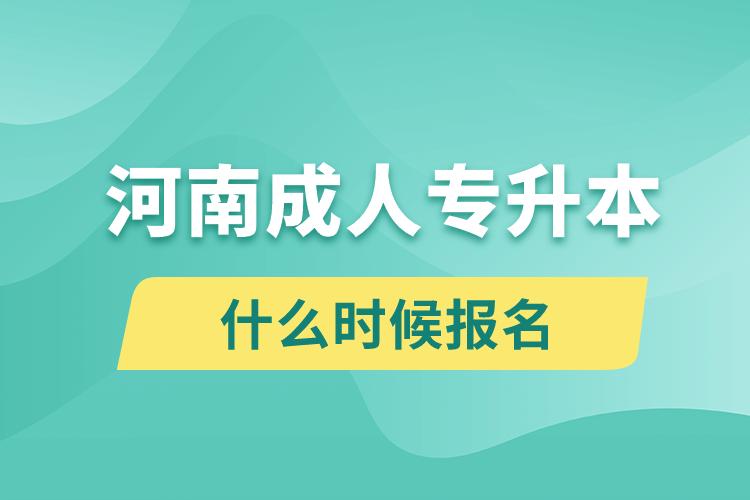 河南成人专升本

什么时候报名